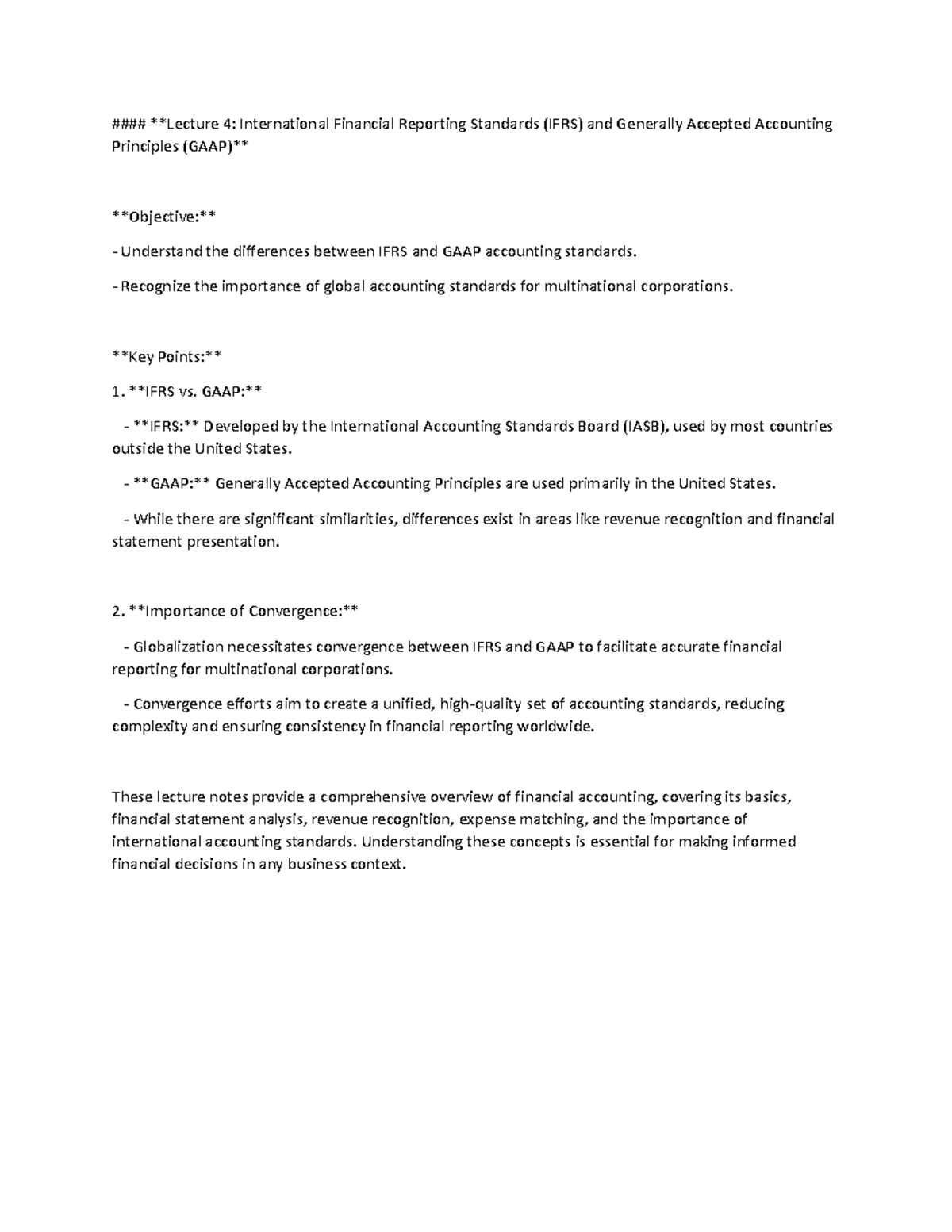 #### **Lecture 4: International Financial Reporting Standards (IFRS) and Generally Accepted Accounting Principles (GAAP)**

**Objective:**

- Understand the differences between IFRS and GAAP accounting standards.

- Recognize the importance of global accounting standards for multinational corporations.

**Key Points:**

1. **IFRS vs. GAAP:**

- **IFRS:** Developed by the International Accounting Standards Board (IASB), used by most countries outside the United States.

- **GAAP:** Generally Accepted Accounting Principles are used primarily in the United States.

- While there are significant similarities, differences exist in areas like revenue recognition and financial statement presentation.

2. **Importance of Convergence:**

- Globalization necessitates convergence between IFRS and GAAP to facilitate accurate financial reporting for multinational corporations.

- Convergence efforts aim to create a unified, high-quality set of accounting standards, reducing complexity and ensuring consistency in financial reporting worldwide.

These lecture notes provide a comprehensive overview of financial accounting, covering its basics, financial statement analysis, revenue recognition, expense matching, and the importance of international accounting standards. Understanding these concepts is essential for making informed financial decisions in any business context.